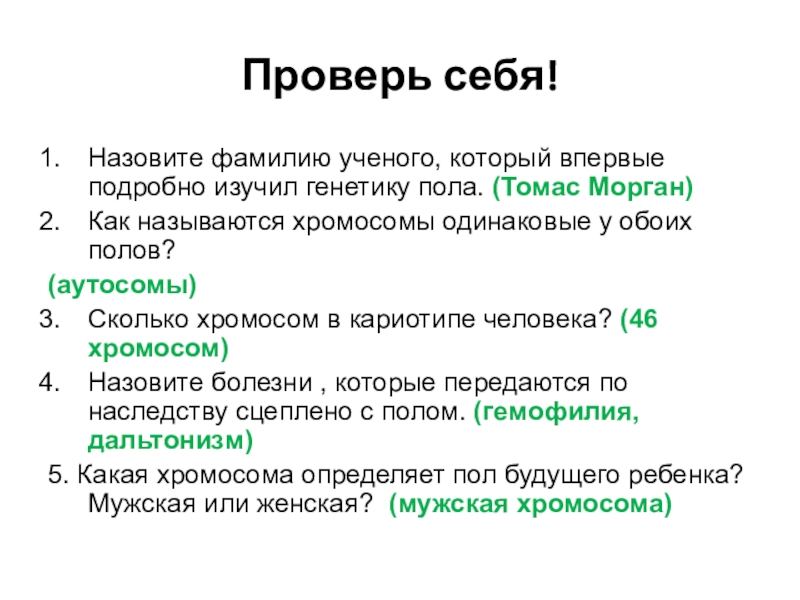 Проверь себя!

1. Назовите фамилию ученого, который впервые подробно изучил генетику пола. (Томас Морган)
2. Как называются хромосомы одинаковые у обоих полов?
(аутосомы)
3. Сколько хромосом в кариотипе человека? (46 хромосом)
4. Назовите болезни , которые передаются по наследству сцеплено с полом. (гемофилия, дальтонизм)
5. Какая хромосома определяет пол будущего ребенка? Мужская или женская? (мужская хромосома)